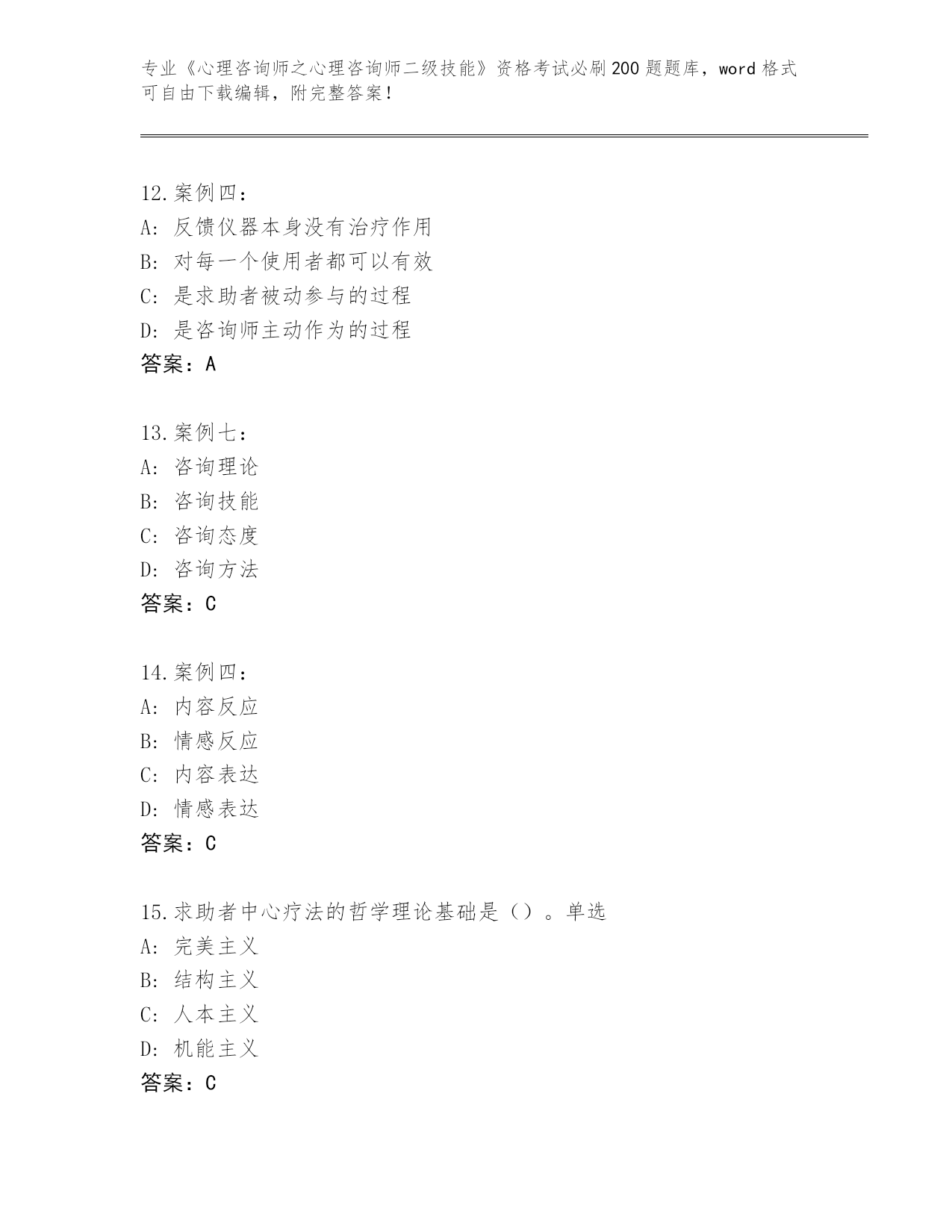 专业《心理咨询师之心理咨询师二级技能》资格考试必刷200题题库，word格式可自由下载编辑，附完整答案！

12.案例四：
A: 反馈仪器本身没有治疗作用
B: 对每一个使用者都可以有效
C: 是求助者被动参与的过程
D: 是咨询师主动作为的过程
答案：A

13.案例七：
A: 咨询理论
B: 咨询技能
C: 咨询态度
D: 咨询方法
答案：C

14.案例四：
A: 内容反应
B: 情感反应
C: 内容表达
D: 情感表达
答案：C

15.求助者中心疗法的哲学理论基础是（）。单选
A: 完美主义
B: 结构主义
C: 人本主义
D: 机能主义
答案：C